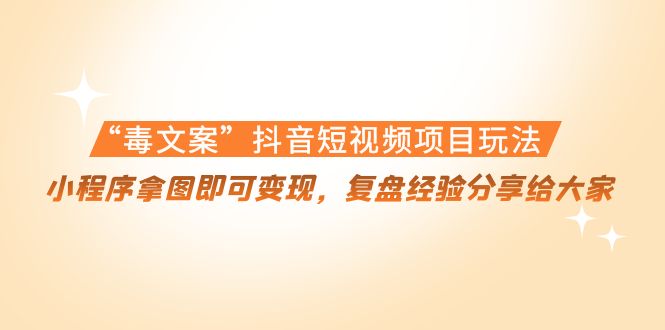 “毒文案”抖音短视频项目玩法

小程序拿图即可变现，复盘经验分享给大家